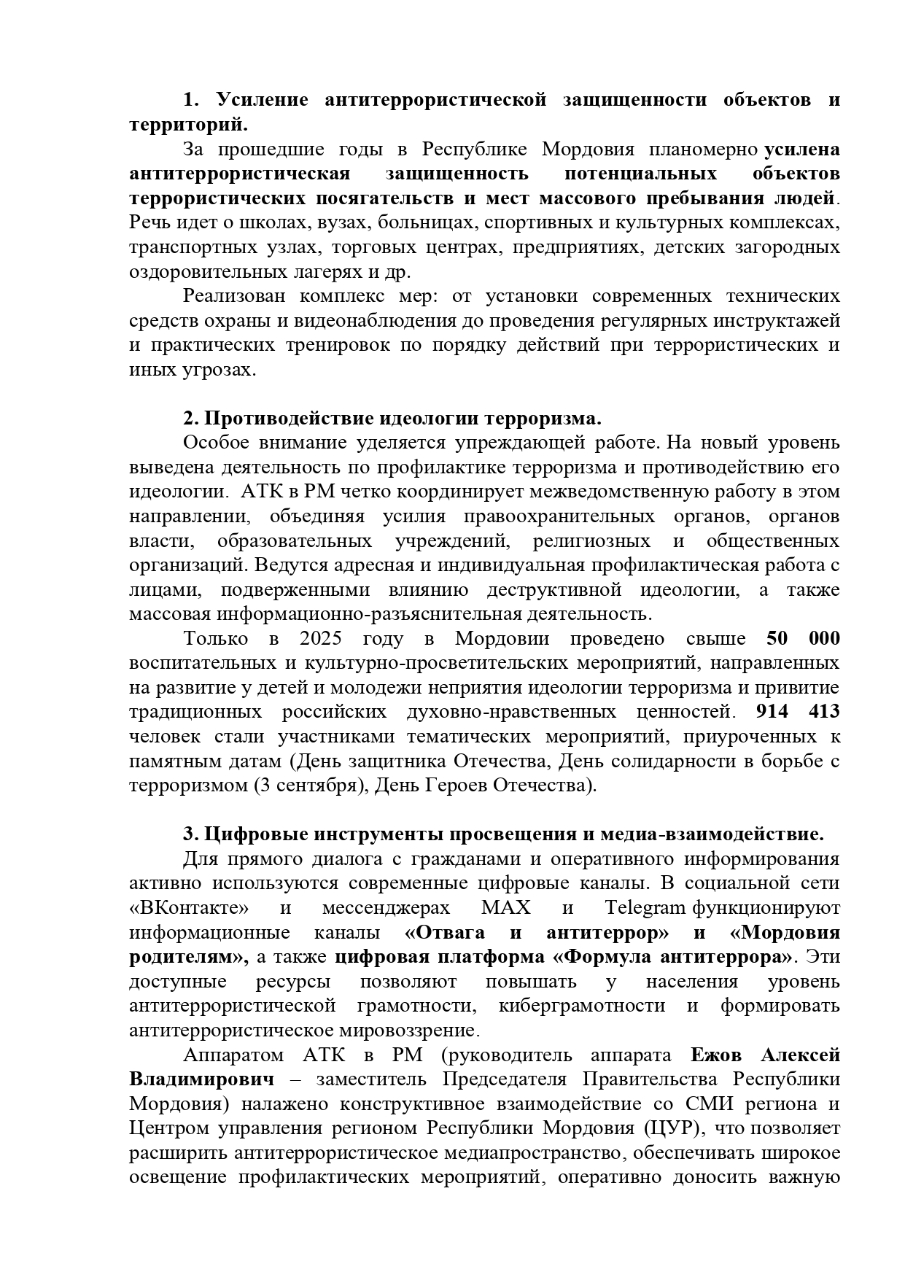 1. Усиление антитеррористической защищенности объектов и территорий.

За прошедшие годы в Республике Мордовия планомерно усилена антитеррористическая защищенность потенциальных объектов террористических посягательств и мест массового пребывания людей. Речь идет о школах, вузах, больницах, спортивных и культурных комплексах, транспортных узлах, торговых центрах, предприятиях, детских загородных оздоровительных лагерях и др.

Реализован комплекс мер: от установки современных технических средств охраны и видеонаблюдения до проведения регулярных инструктажей и практических тренировок по порядку действий при террористических и иных угрозах.

2. Противодействие идеологии терроризма.

Особое внимание уделяется упреждающей работе. На новый уровень выведена деятельность по профилактике терроризма и противодействию его идеологии. АТК в РМ четко координирует межведомственную работу в этом направлении, объединяя усилия правоохранительных органов, органов власти, образовательных учреждений, религиозных и общественных организаций. Ведутся адресная и индивидуальная профилактическая работа с лицами, подверженными влиянию деструктивной идеологии, а также массовая информационно-разъяснительная деятельность.

Только в 2025 году в Мордовии проведено свыше 50 000 воспитательных и культурно-просветительских мероприятий, направленных на развитие у детей и молодежи неприятия идеологии терроризма и привитие традиционных российских духовно-нравственных ценностей. 914 413 человек стали участниками тематических мероприятий, приуроченных к памятным датам (День защитника Отечества, День солидарности в борьбе с терроризмом (3 сентября), День Героев Отечества).

3. Цифровые инструменты просвещения и медиа-взаимодействие.

Для прямого диалога с гражданами и оперативного информирования активно используются современные цифровые каналы. В социальной сети «ВКонтакте» и мессенджерах MAX и Telegram функционируют информационные каналы «Отвага и антитеррор» и «Мордовия родителям», а также цифровая платформа «Формула антитеррора». Эти доступные ресурсы позволяют повышать у населения уровень антитеррористической грамотности, киберграмотности и формировать антитеррористическое мировоззрение.

Аппаратом АТК в РМ (руководитель аппарата Ежов Алексей Владимирович – заместитель Председателя Правительства Республики Мордовия) налажено конструктивное взаимодействие со СМИ региона и Центром управления регионом Республики Мордовия (ЦУР), что позволяет расширить антитеррористическое медиапространство, обеспечивать широкое освещение профилактических мероприятий, оперативно доносить важную